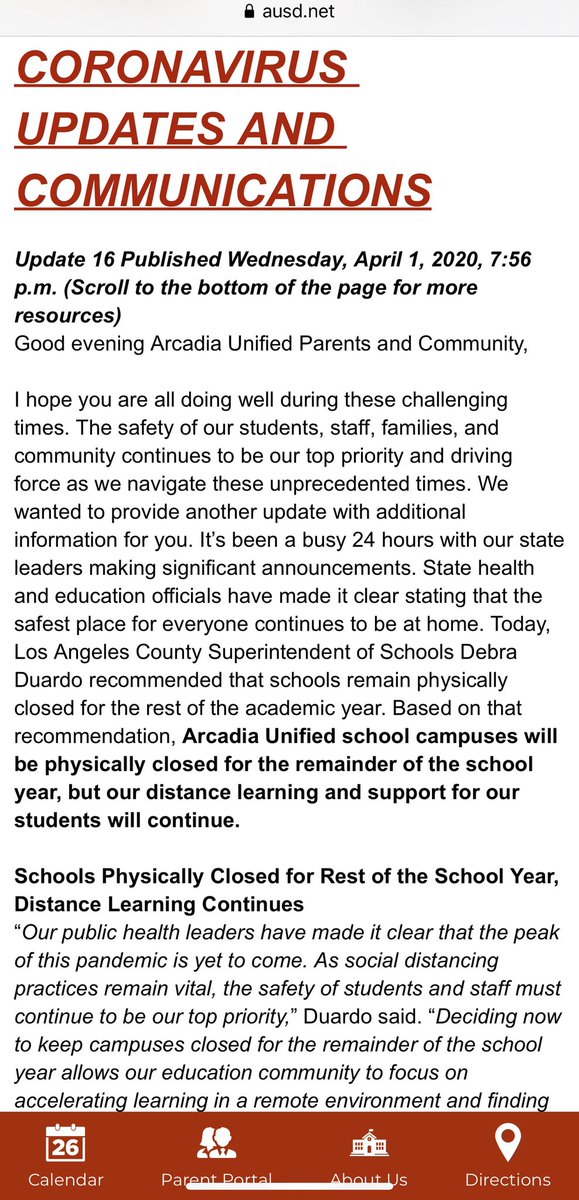 ausd.net

CORONAVIRUS UPDATES AND COMMUNICATIONS

Update 16 Published Wednesday, April 1, 2020, 7:56 p.m. (Scroll to the bottom of the page for more resources)
Good evening Arcadia Unified Parents and Community,

I hope you are all doing well during these challenging times. The safety of our students, staff, families, and community continues to be our top priority and driving force as we navigate these unprecedented times. We wanted to provide another update with additional information for you. It's been a busy 24 hours with our state leaders making significant announcements. State health and education officials have made it clear stating that the safest place for everyone continues to be at home. Today, Los Angeles County Superintendent of Schools Debra Duardo recommended that schools remain physically closed for the rest of the academic year. Based on that recommendation, Arcadia Unified school campuses will be physically closed for the remainder of the school year, but our distance learning and support for our students will continue.

Schools Physically Closed for Rest of the School Year, Distance Learning Continues
"Our public health leaders have made it clear that the peak of this pandemic is yet to come. As social distancing practices remain vital, the safety of students and staff must continue to be our top priority," Duardo said. "Deciding now to keep campuses closed for the remainder of the school year allows our education community to focus on accelerating learning in a remote environment and finding

26
Calendar
Parent Portal
About Us
Directions